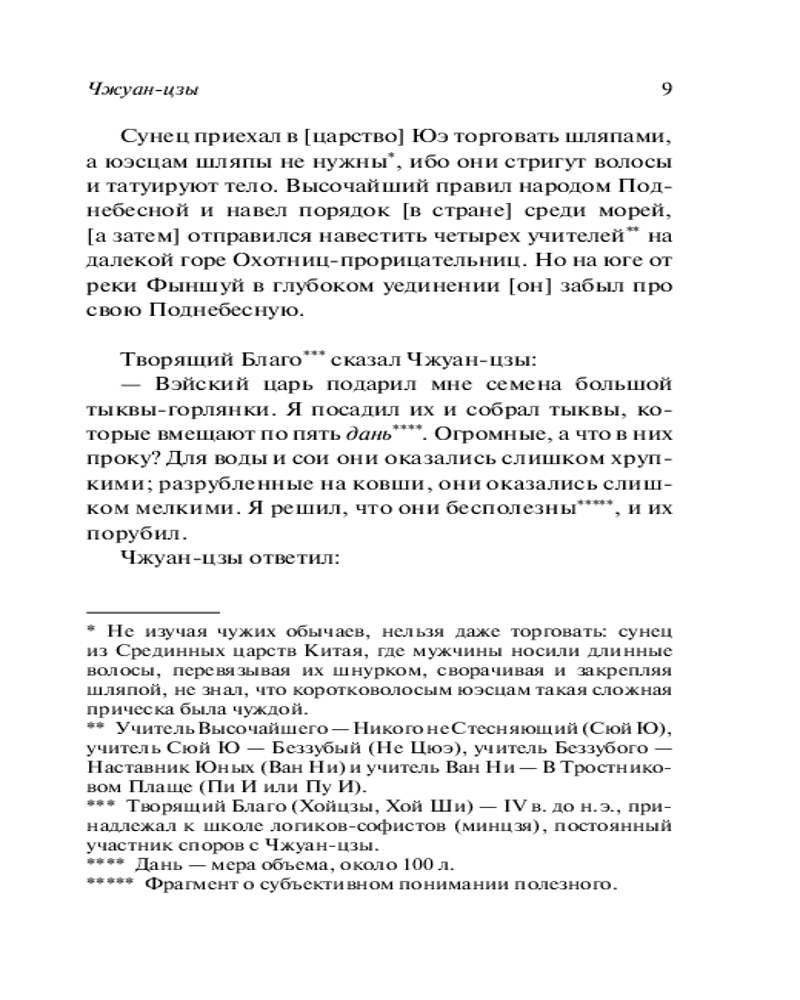 Чжуан-цзы

9

Сунец приехал в [царство] Юэ торговать шляпами, а юэсцам шляпы не нужны$^{*}$, ибо они стригут волосы и татуируют тело. Высочайший правил народом Поднебесной и навел порядок [в стране] среди морей, [а затем] отправился навестить четырех учителей$^{**}$ на далекой горе Охотниц-прорицательниц. Но на юге от реки Фыншуй в глубоком уединении [он] забыл про свою Поднебесную.

Творящий Благо$^{***}$ сказал Чжуан-цзы:

— Вэйский царь подарил мне семена большой тыквы-горлянки. Я посадил их и собрал тыквы, которые вмещают по пять дань$^{****}$. Огромные, а что в них проку? Для воды и сои они оказались слишком хрупкими; разрубленные на ковши, они оказались слишком мелкими. Я решил, что они бесполезны$^{*****}$, и их порубил.

Чжуан-цзы ответил:

* Не изучая чужих обычаев, нельзя даже торговать: сунец из Срединных царств Китая, где мужчины носили длинные волосы, перевязывая их шнурком, сворачивая и закрепляя шляпой, не знал, что коротковолосым юэсцам такая сложная прическа была чуждой.

** Учитель Высочайшего — Никого не Стесняющий (Сюй Ю), учитель Сюй Ю — Беззубый (Не Цюэ), учитель Беззубого — Наставник Юных (Ван Ни) и учитель Ван Ни — В Тростниковом Плаще (Пи И или Пу И).

*** Творящий Благо (Хойцзы, Хой Ши) — IV в. до н.э., принадлежал к школе логиков-софистов (минцзя), постоянный участник споров с Чжуан-цзы.

**** Дань — мера объема, около 100 л.

***** Фрагмент о субъективном понимании полезного.